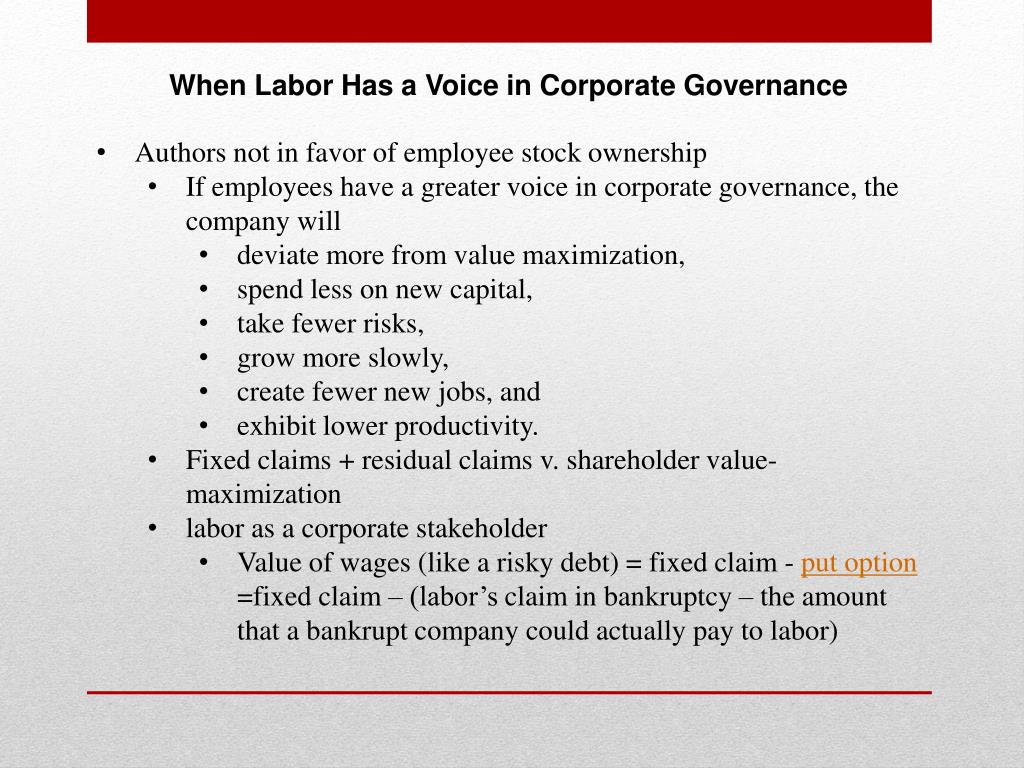 When Labor Has a Voice in Corporate Governance

• Authors not in favor of employee stock ownership
  • If employees have a greater voice in corporate governance, the company will
    • deviate more from value maximization,
    • spend less on new capital,
    • take fewer risks,
    • grow more slowly,
    • create fewer new jobs, and
    • exhibit lower productivity.
  • Fixed claims + residual claims v. shareholder value-maximization
  • labor as a corporate stakeholder
    • Value of wages (like a risky debt) = fixed claim - put option =fixed claim – (labor's claim in bankruptcy – the amount that a bankrupt company could actually pay to labor)